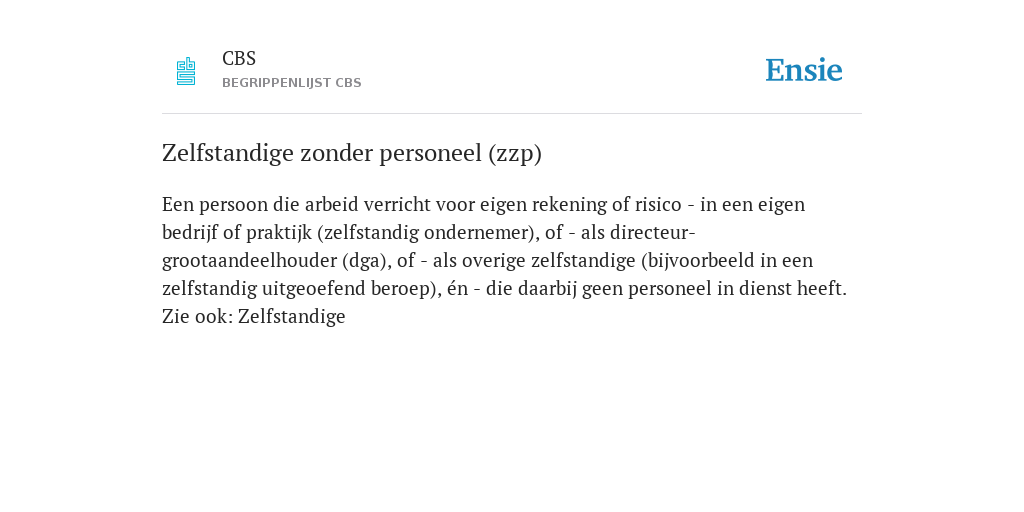 CBS
BEGRIPPENLIJST CBS

Ensie

Zelfstandige zonder personeel (zzp)

Een persoon die arbeid verricht voor eigen rekening of risico - in een eigen bedrijf of praktijk (zelfstandig ondernemer), of - als directeur-grootaandeelhouder (dga), of - als overige zelfstandige (bijvoorbeeld in een zelfstandig uitgeoefend beroep), én - die daarbij geen personeel in dienst heeft. Zie ook: Zelfstandige